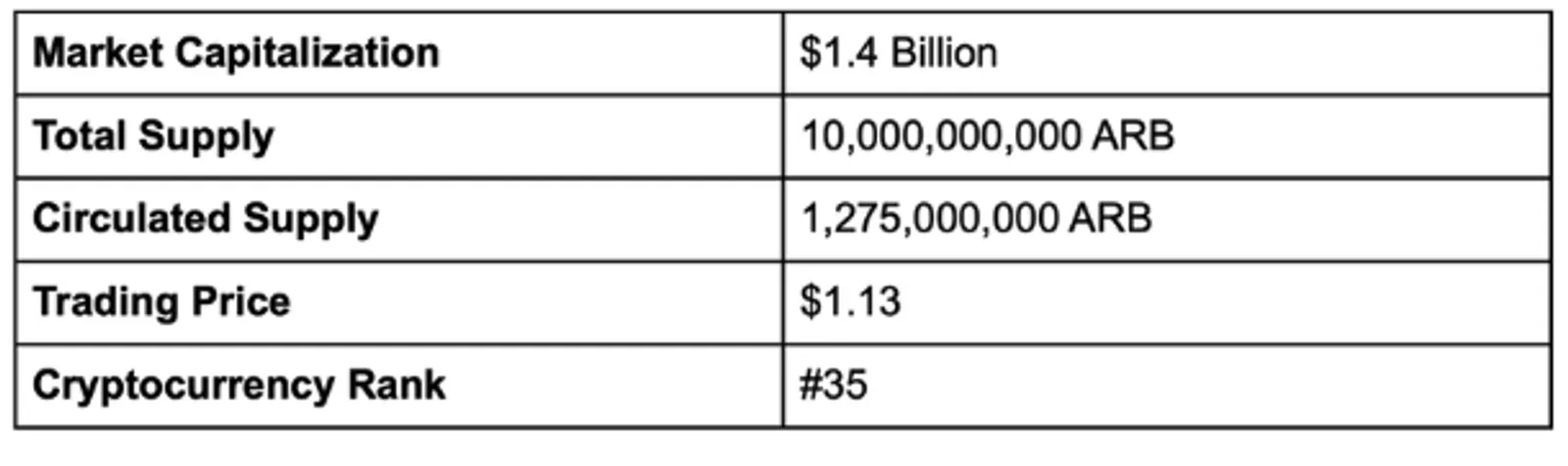 | Market Capitalization | \$1.4 Billion |
|---|---|
| Total Supply | 10,000,000,000 ARB |
| Circulated Supply | 1,275,000,000 ARB |
| Trading Price | \$1.13 |
| Cryptocurrency Rank | #35 |